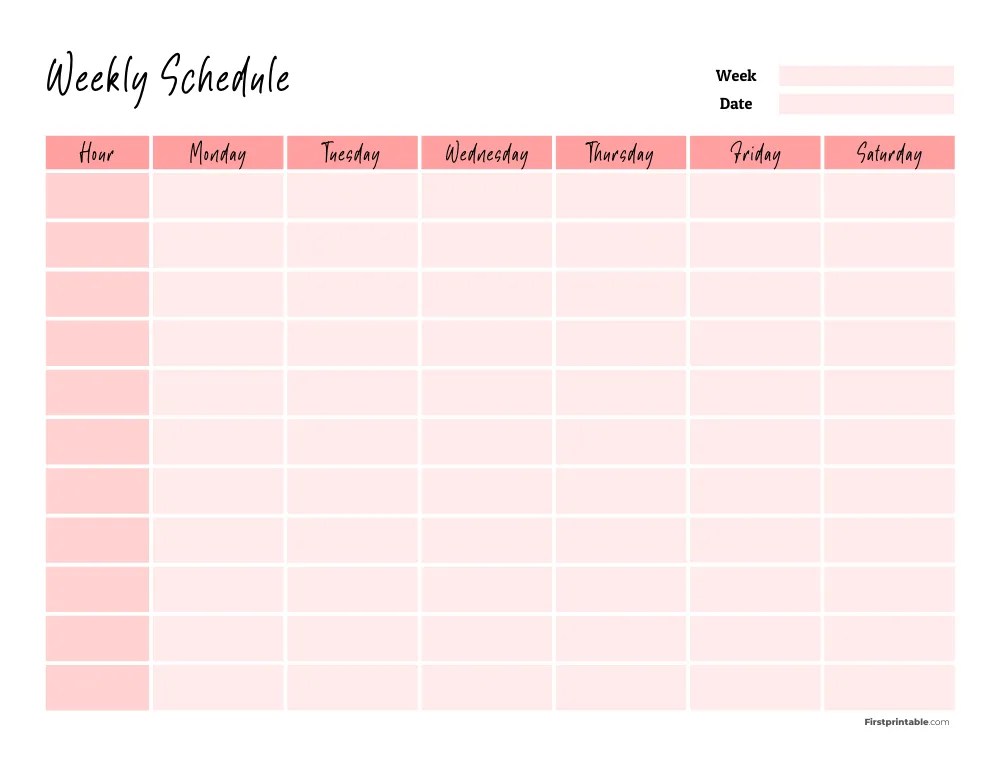 Weekly Schedule

Week

Date

| Hour | Monday | Tuesday | Wednesday | Thursday | Friday | Saturday |
|---|---|---|---|---|---|---|
| | | | | | | |
| | | | | | | |
| | | | | | | |
| | | | | | | |
| | | | | | | |
| | | | | | | |
| | | | | | | |
| | | | | | | |
| | | | | | | |
| | | | | | | |
| | | | | | | |

Firstprintable.com